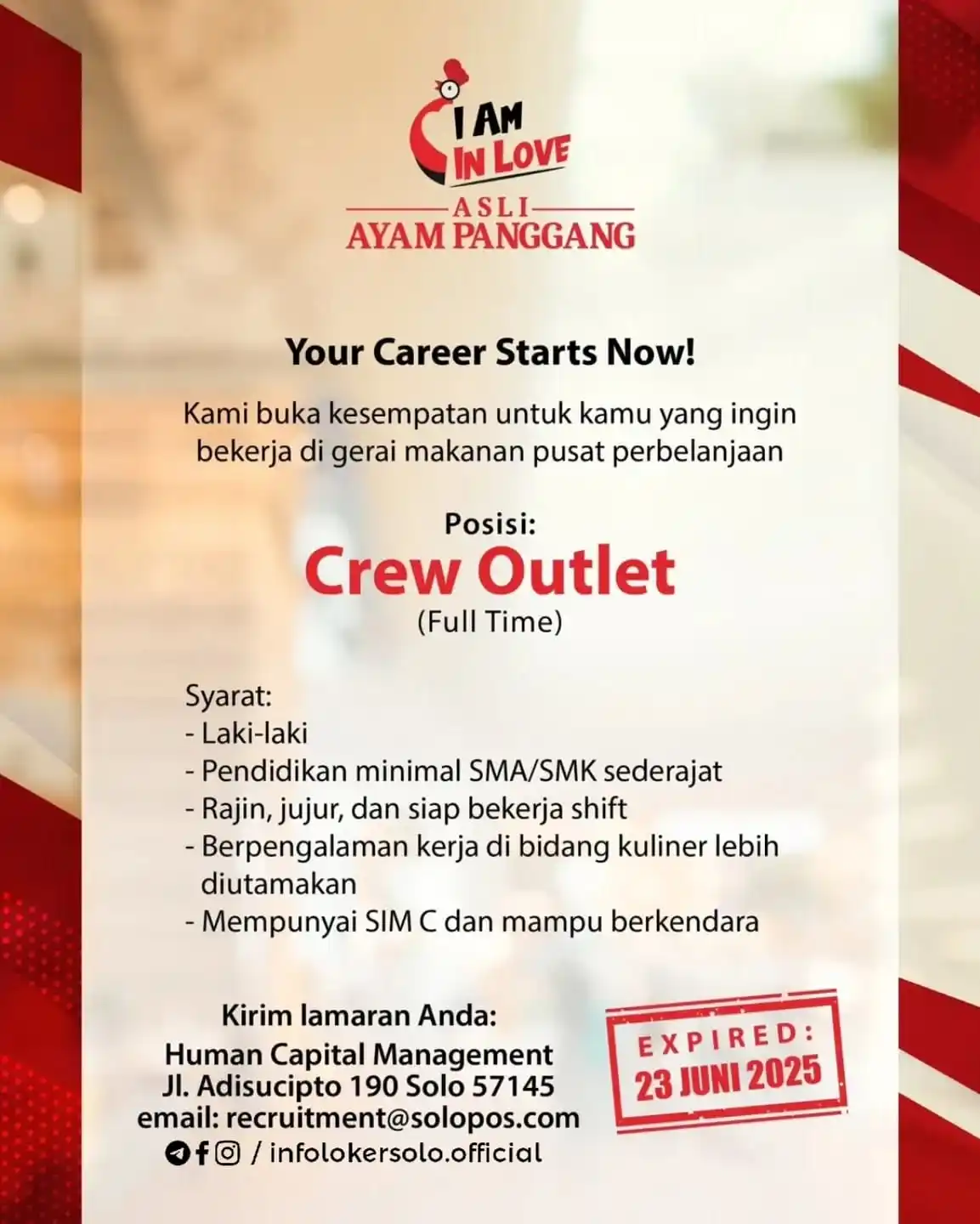 I AM IN LOVE
ASLI
AYAM PANGGANG

Your Career Starts Now!

Kami buka kesempatan untuk kamu yang ingin bekerja di gerai makanan pusat perbelanjaan

Posisi:
Crew Outlet
(Full Time)

Syarat:
- Laki-laki
- Pendidikan minimal SMA/SMK sederajat
- Rajin, jujur, dan siap bekerja shift
- Berpengalaman kerja di bidang kuliner lebih diutamakan
- Mempunyai SIM C dan mampu berkendara

Kirim lamaran Anda:
Human Capital Management
Jl. Adisucipto 190 Solo 57145
email: recruitment@solopos.com
/ infolokersolo.official

EXPIRED:
23 JUNI 2025